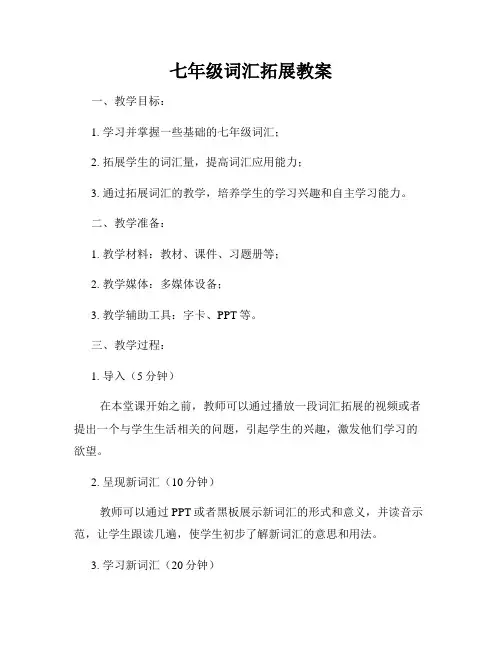 七年级词汇拓展教案

一、教学目标：

1. 学习并掌握一些基础的七年级词汇；

2. 拓展学生的词汇量，提高词汇应用能力；

3. 通过拓展词汇的教学，培养学生的学习兴趣和自主学习能力。

二、教学准备：

1. 教学材料：教材、课件、习题册等；

2. 教学媒体：多媒体设备；

3. 教学辅助工具：字卡、PPT 等。

三、教学过程：

1. 导入（5 分钟）

在本堂课开始之前，教师可以通过播放一段词汇拓展的视频或者提出一个与学生生活相关的问题，引起学生的兴趣，激发他们学习的欲望。

2. 呈现新词汇（10 分钟）

教师可以通过 PPT 或者黑板展示新词汇的形式和意义，并读音示范，让学生跟读几遍，使学生初步了解新词汇的意思和用法。

3. 学习新词汇（20 分钟）